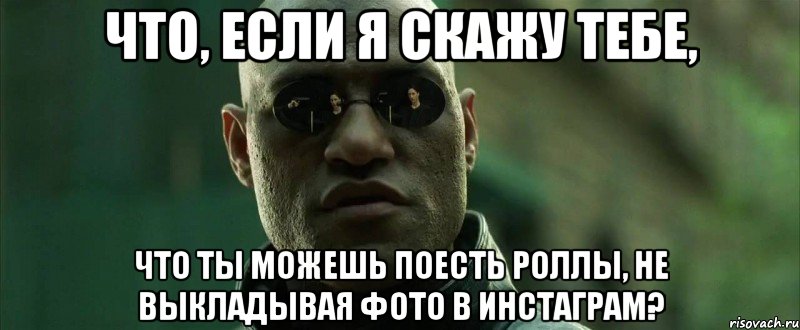 ЧТО, ЕСЛИ Я СКАЖУ ТЕБЕ,

ЧТО ТЫ МОЖЕШЬ ПОЕСТЬ РОЛЛЫ, НЕ ВЫКЛАДЫВАЯ ФОТО В ИНСТАГРАМ?

risovach.ru